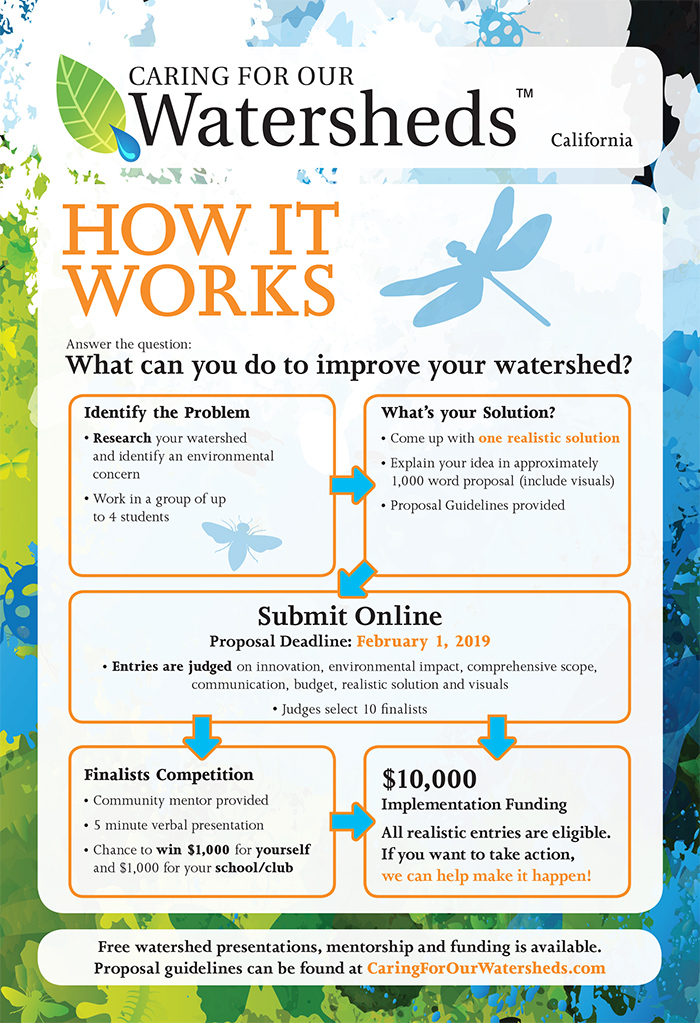 CARING FOR OUR
Watersheds™
California

HOW IT WORKS

Answer the question:
What can you do to improve your watershed?

Identify the Problem
• Research your watershed and identify an environmental concern
• Work in a group of up to 4 students

What's your Solution?
• Come up with one realistic solution
• Explain your idea in approximately 1,000 word proposal (include visuals)
• Proposal Guidelines provided

Submit Online
Proposal Deadline: February 1, 2019
• Entries are judged on innovation, environmental impact, comprehensive scope, communication, budget, realistic solution and visuals
• Judges select 10 finalists

Finalists Competition
• Community mentor provided
• 5 minute verbal presentation
• Chance to win $1,000 for yourself and $1,000 for your school/club

$10,000
Implementation Funding
All realistic entries are eligible. If you want to take action, we can help make it happen!

Free watershed presentations, mentorship and funding is available.
Proposal guidelines can be found at CaringForOurWatersheds.com